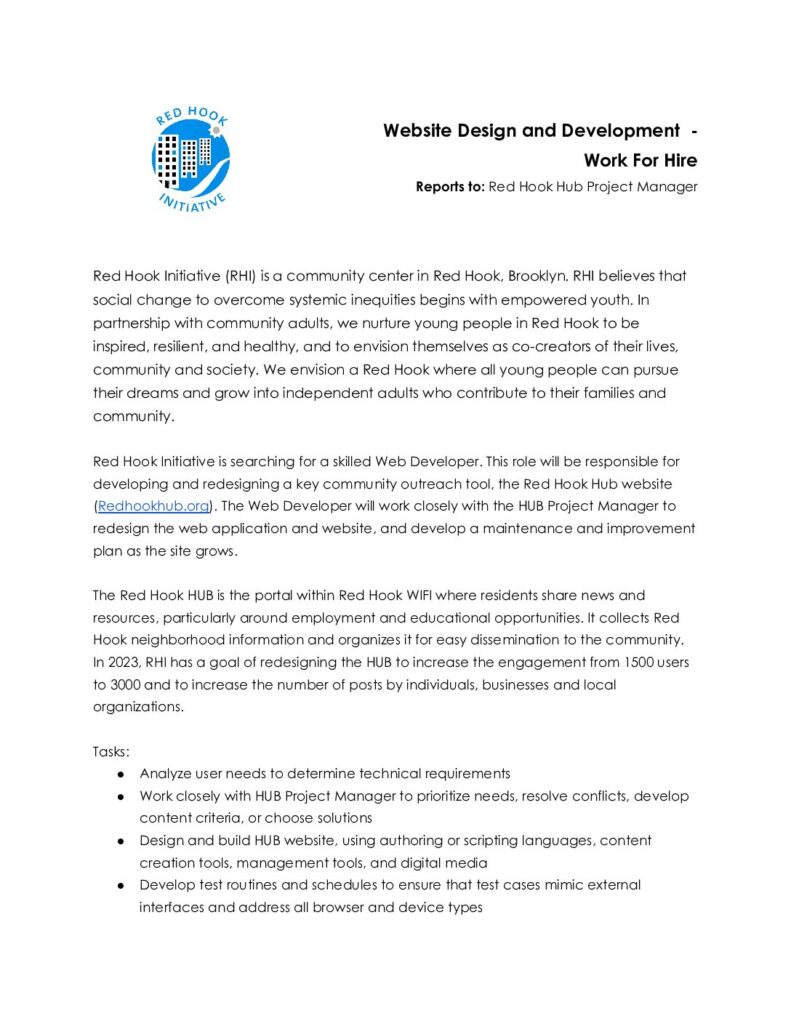 RED HOOK INITIATIVE

Website Design and Development - Work For Hire

Reports to: Red Hook Hub Project Manager

Red Hook Initiative (RHI) is a community center in Red Hook, Brooklyn. RHI believes that social change to overcome systemic inequities begins with empowered youth. In partnership with community adults, we nurture young people in Red Hook to be inspired, resilient, and healthy, and to envision themselves as co-creators of their lives, community and society. We envision a Red Hook where all young people can pursue their dreams and grow into independent adults who contribute to their families and community.

Red Hook Initiative is searching for a skilled Web Developer. This role will be responsible for developing and redesigning a key community outreach tool, the Red Hook Hub website (Redhookhub.org). The Web Developer will work closely with the HUB Project Manager to redesign the web application and website, and develop a maintenance and improvement plan as the site grows.

The Red Hook HUB is the portal within Red Hook WIFI where residents share news and resources, particularly around employment and educational opportunities. It collects Red Hook neighborhood information and organizes it for easy dissemination to the community. In 2023, RHI has a goal of redesigning the HUB to increase the engagement from 1500 users to 3000 and to increase the number of posts by individuals, businesses and local organizations.

Tasks:
● Analyze user needs to determine technical requirements
● Work closely with HUB Project Manager to prioritize needs, resolve conflicts, develop content criteria, or choose solutions
● Design and build HUB website, using authoring or scripting languages, content creation tools, management tools, and digital media
● Develop test routines and schedules to ensure that test cases mimic external interfaces and address all browser and device types